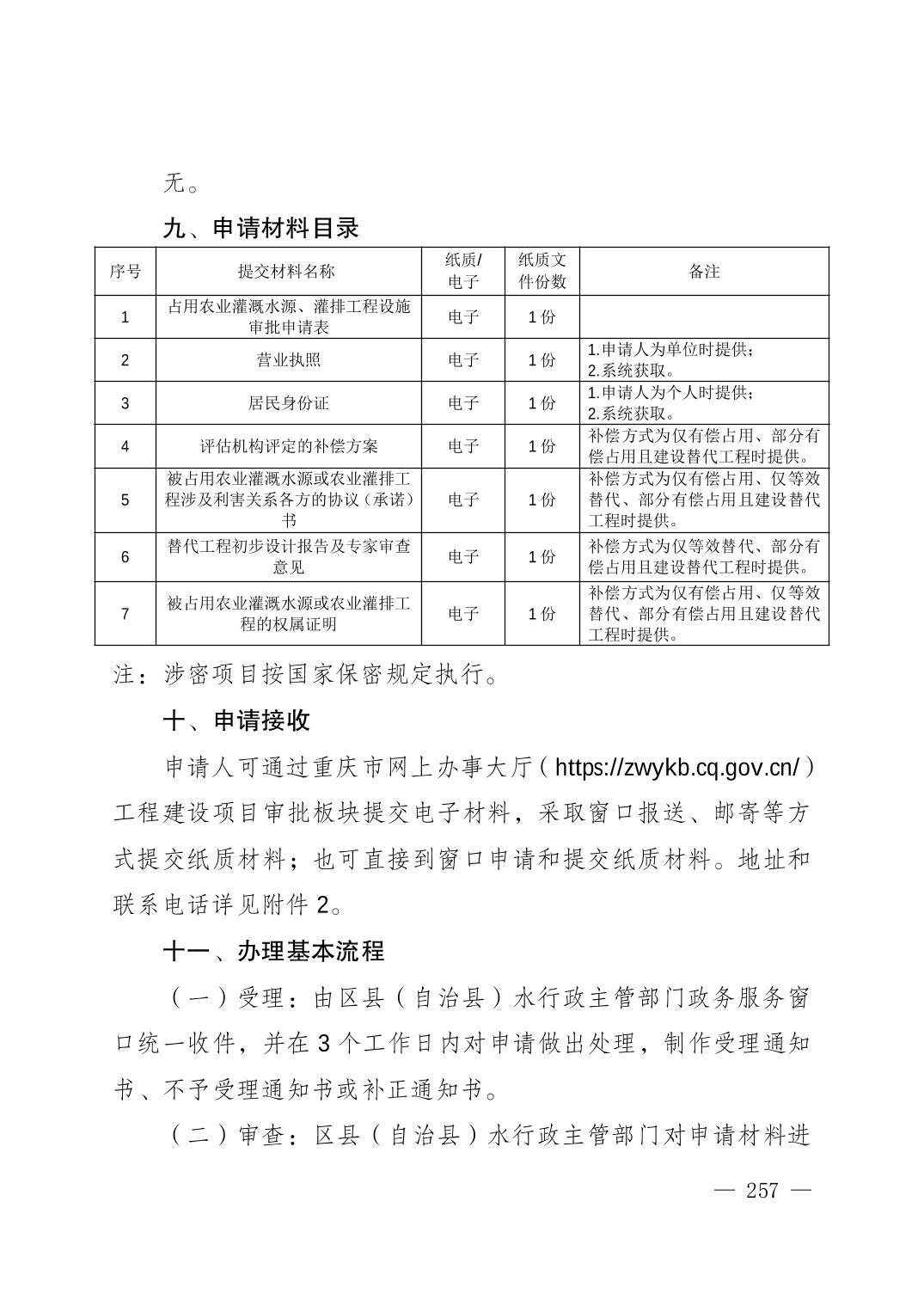 无。

九、申请材料目录

| 序号 | 提交材料名称 | 纸质/电子 | 纸质文件份数 | 备注 |
|---|---|---|---|---|
| 1 | 占用农业灌溉水源、灌排工程设施审批申请表 | 电子 | 1 份 | |
| 2 | 营业执照 | 电子 | 1 份 | 1.申请人为单位时提供；2.系统获取。 |
| 3 | 居民身份证 | 电子 | 1 份 | 1.申请人为个人时提供；2.系统获取。 |
| 4 | 评估机构评定的补偿方案 | 电子 | 1 份 | 补偿方式为仅有偿占用、部分有偿占用且建设替代工程时提供。 |
| 5 | 被占用农业灌溉水源或农业灌排工程涉及利害关系各方的协议（承诺）书 | 电子 | 1 份 | 补偿方式为仅有偿占用、仅等效替代、部分有偿占用且建设替代工程时提供。 |
| 6 | 替代工程初步设计报告及专家审查意见 | 电子 | 1 份 | 补偿方式为仅等效替代、部分有偿占用且建设替代工程时提供。 |
| 7 | 被占用农业灌溉水源或农业灌排工程的权属证明 | 电子 | 1 份 | 补偿方式为仅有偿占用、仅等效替代、部分有偿占用且建设替代工程时提供。 |

注：涉密项目按国家保密规定执行。

十、申请接收

申请人可通过重庆市网上办事大厅（https://zwykb.cq.gov.cn/）工程建设项目审批板块提交电子材料，采取窗口报送、邮寄等方式提交纸质材料；也可直接到窗口申请和提交纸质材料。地址和联系电话详见附件 2。

十一、办理基本流程

（一）受理：由区县（自治县）水行政主管部门政务服务窗口统一收件，并在 3 个工作日内对申请做出处理，制作受理通知书、不予受理通知书或补正通知书。

（二）审查：区县（自治县）水行政主管部门对申请材料进

— 257 —